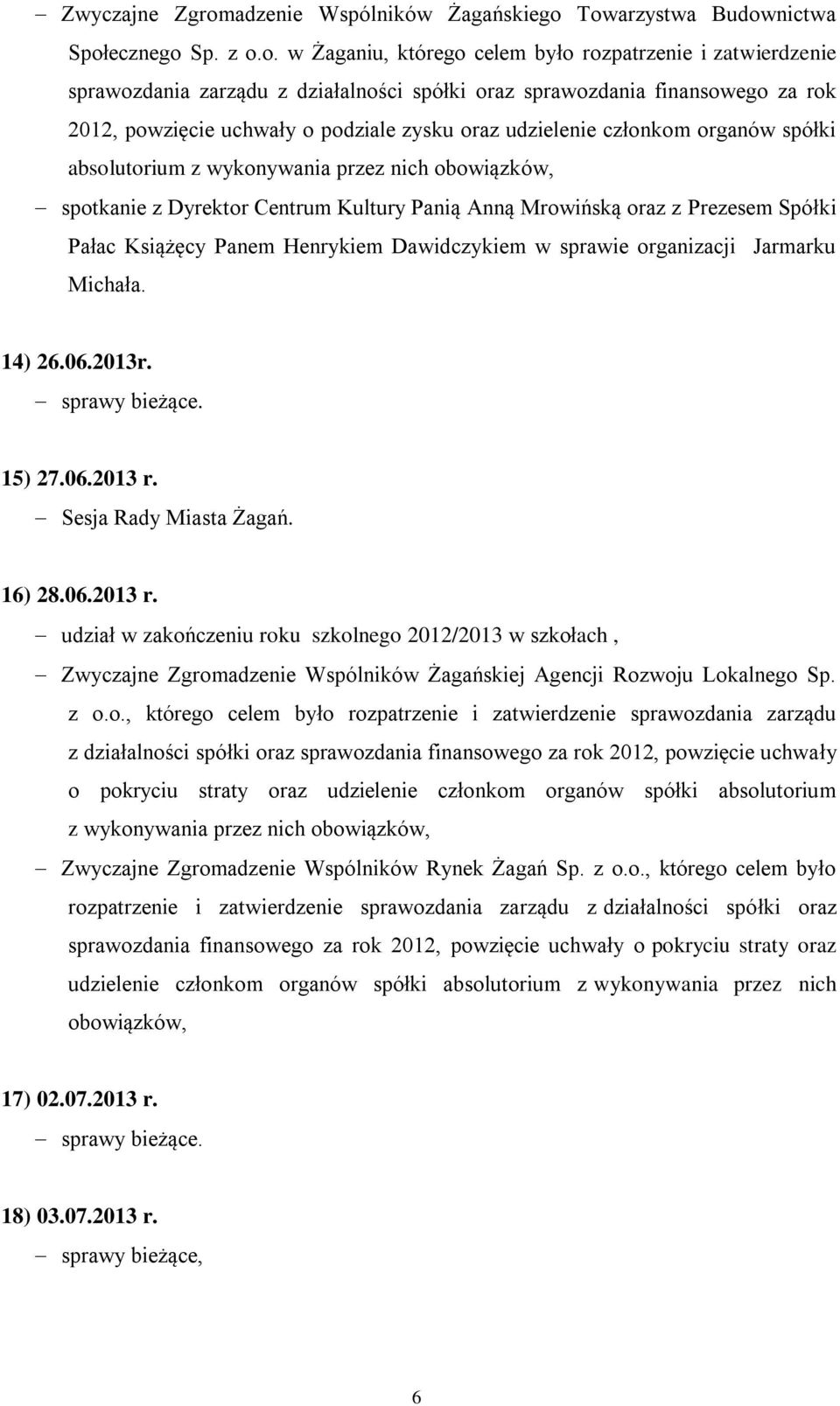 – Zwyczajne Zgromadzenie Wspólników Żagańskiego Towarzystwa Budownictwa Społecznego Sp. z o.o. w Żaganiu, którego celem było rozpatrzenie i zatwierdzenie sprawozdania zarządu z działalności spółki oraz sprawozdania finansowego za rok 2012, powzięcie uchwały o podziale zysku oraz udzielenie członkom organów spółki absolutorium z wykonywania przez nich obowiązków,

– spotkanie z Dyrektor Centrum Kultury Panią Anną Mrowińską oraz z Prezesem Spółki Pałac Książęcy Panem Henrykiem Dawidczykiem w sprawie organizacji Jarmarku Michała.

14) 26.06.2013r.

– sprawy bieżące.

15) 27.06.2013 r.

– Sesja Rady Miasta Żagań.

16) 28.06.2013 r.

– udział w zakończeniu roku szkolnego 2012/2013 w szkołach ,

– Zwyczajne Zgromadzenie Wspólników Żagańskiej Agencji Rozwoju Lokalnego Sp. z o.o., którego celem było rozpatrzenie i zatwierdzenie sprawozdania zarządu z działalności spółki oraz sprawozdania finansowego za rok 2012, powzięcie uchwały o pokryciu straty oraz udzielenie członkom organów spółki absolutorium z wykonywania przez nich obowiązków,

– Zwyczajne Zgromadzenie Wspólników Rynek Żagań Sp. z o.o., którego celem było rozpatrzenie i zatwierdzenie sprawozdania zarządu z działalności spółki oraz sprawozdania finansowego za rok 2012, powzięcie uchwały o pokryciu straty oraz udzielenie członkom organów spółki absolutorium z wykonywania przez nich obowiązków,

17) 02.07.2013 r.

– sprawy bieżące.

18) 03.07.2013 r.

– sprawy bieżące,

6